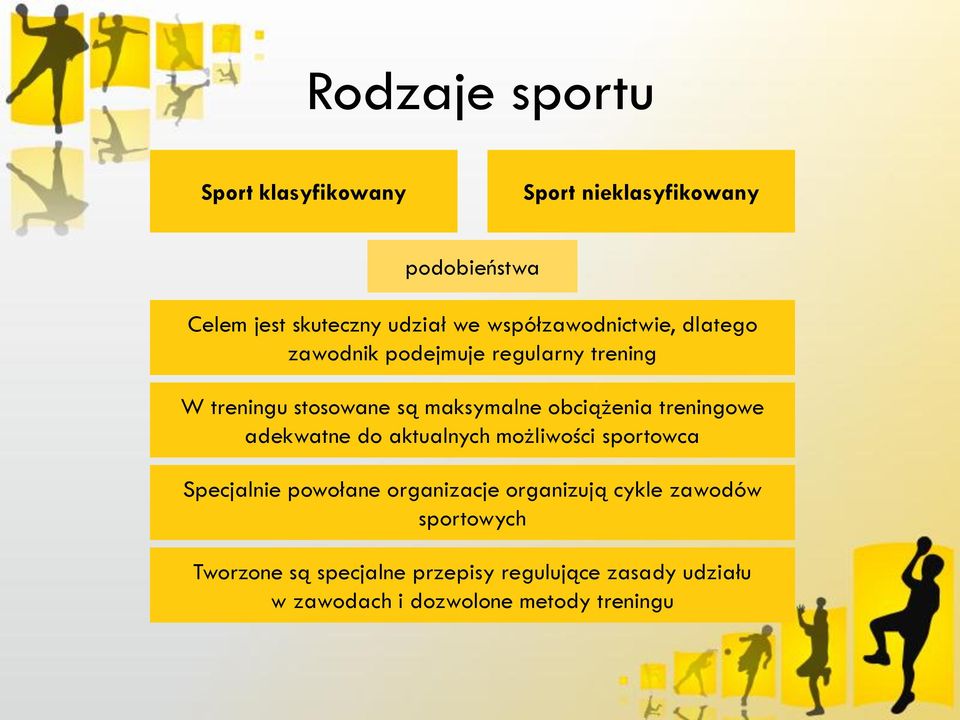 Rodzaje sportu

Sport klasyfikowany

Sport nieklasyfikowany

podobieństwa

Celem jest skuteczny udział we współzawodnictwie, dlatego zawodnik podejmuje regularny trening

W treningu stosowane są maksymalne obciążenia treningowe adekwatne do aktualnych możliwości sportowca

Specjalnie powołane organizacje organizują cykle zawodów sportowych

Tworzone są specjalne przepisy regulujące zasady udziału w zawodach i dozwolone metody treningu